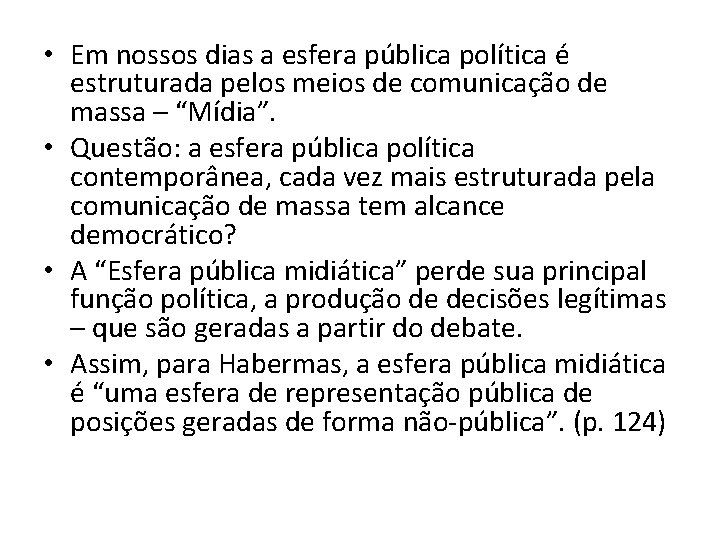 • Em nossos dias a esfera pública política é estruturada pelos meios de comunicação de massa – “Mídia”.
• Questão: a esfera pública política contemporânea, cada vez mais estruturada pela comunicação de massa tem alcance democrático?
• A “Esfera pública midiática” perde sua principal função política, a produção de decisões legítimas – que são geradas a partir do debate.
• Assim, para Habermas, a esfera pública midiática é “uma esfera de representação pública de posições geradas de forma não-pública”. (p. 124)